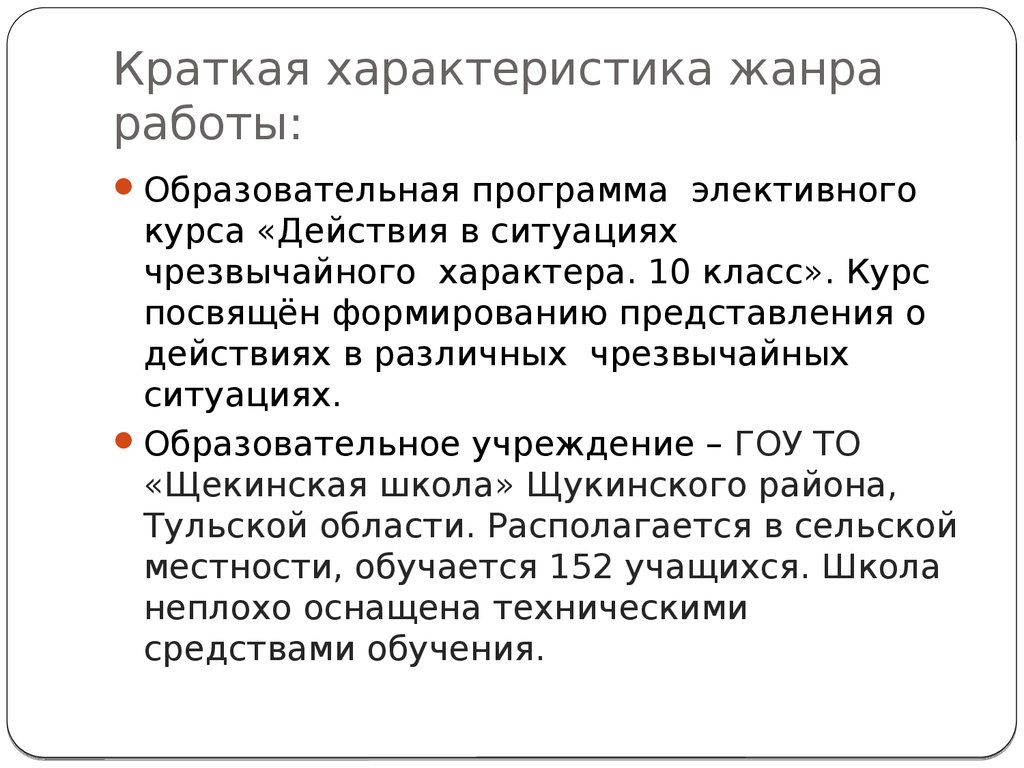 Краткая характеристика жанра работы:

Образовательная программа элективного курса «Действия в ситуациях чрезвычайного характера. 10 класс». Курс посвящён формированию представления о действиях в различных чрезвычайных ситуациях.

Образовательное учреждение – ГОУ ТО «Щекинская школа» Щукинского района, Тульской области. Располагается в сельской местности, обучается 152 учащихся. Школа неплохо оснащена техническими средствами обучения.